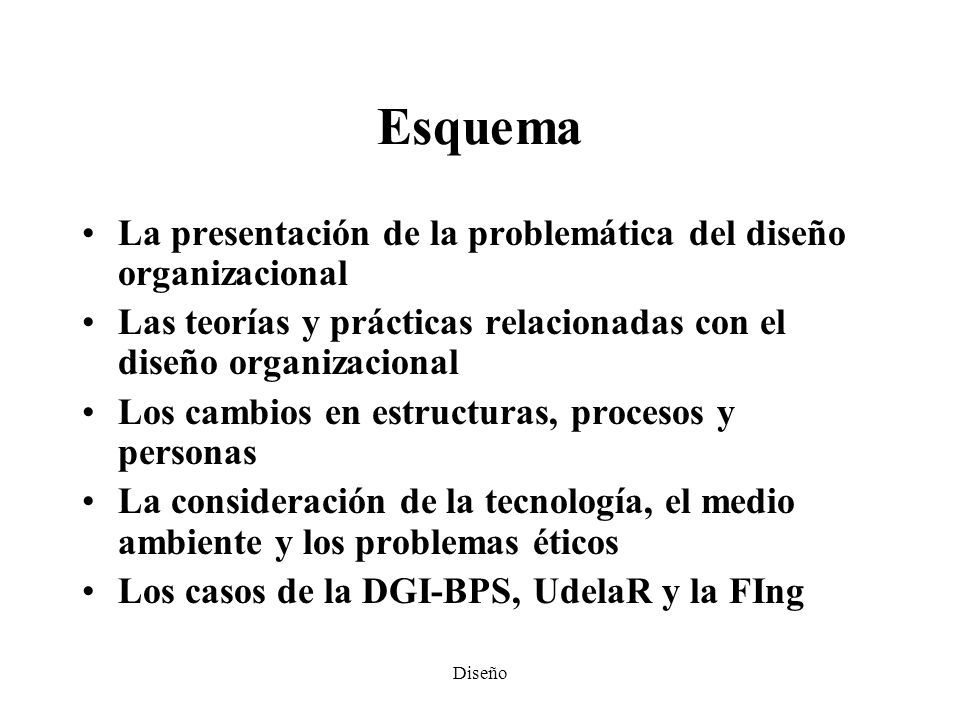 Esquema

• La presentación de la problemática del diseño organizacional

• Las teorías y prácticas relacionadas con el diseño organizacional

• Los cambios en estructuras, procesos y personas

• La consideración de la tecnología, el medio ambiente y los problemas éticos

• Los casos de la DGI-BPS, UdelaR y la FIng

Diseño